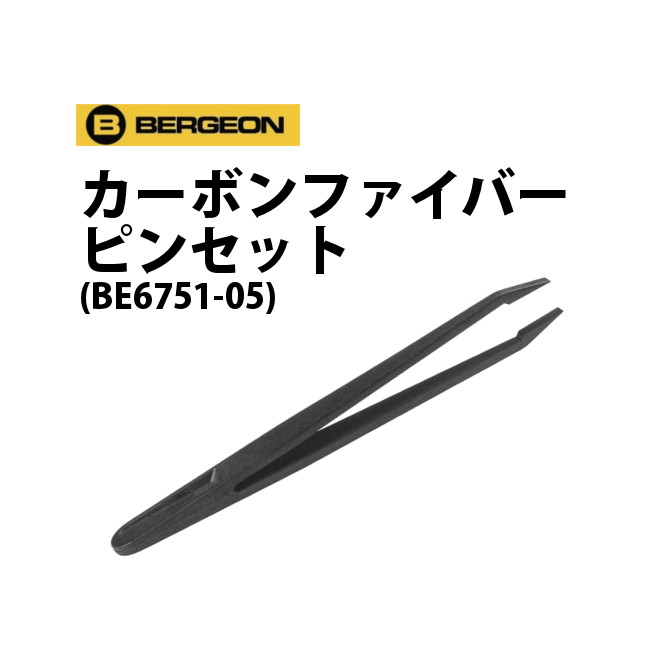 B BERGEON

カーボンファイバー
ピンセット
(BE6751-05)